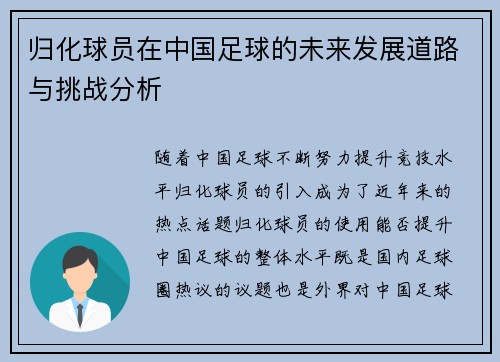 归化球员在中国足球的未来发展道路与挑战分析

随着中国足球不断努力提升竞技水平归化球员的引入成为了近年来的热点话题归化球员的使用能否提升中国足球的整体水平既是国内足球圈热议的议题也是外界对中国足球